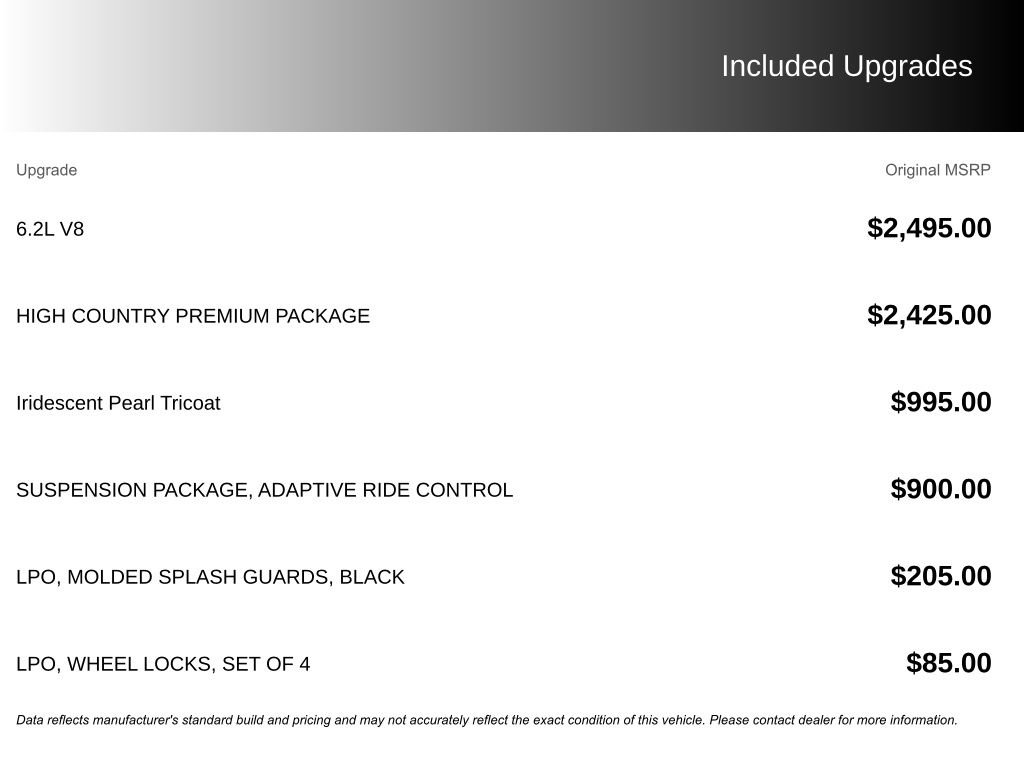 Included Upgrades

| Upgrade | Original MSRP |
|---|---|
| 6.2L V8 | $2,495.00 |
| HIGH COUNTRY PREMIUM PACKAGE | $2,425.00 |
| Iridescent Pearl Tricoat | $995.00 |
| SUSPENSION PACKAGE, ADAPTIVE RIDE CONTROL | $900.00 |
| LPO, MOLDED SPLASH GUARDS, BLACK | $205.00 |
| LPO, WHEEL LOCKS, SET OF 4 | $85.00 |

Data reflects manufacturer's standard build and pricing and may not accurately reflect the exact condition of this vehicle. Please contact dealer for more information.